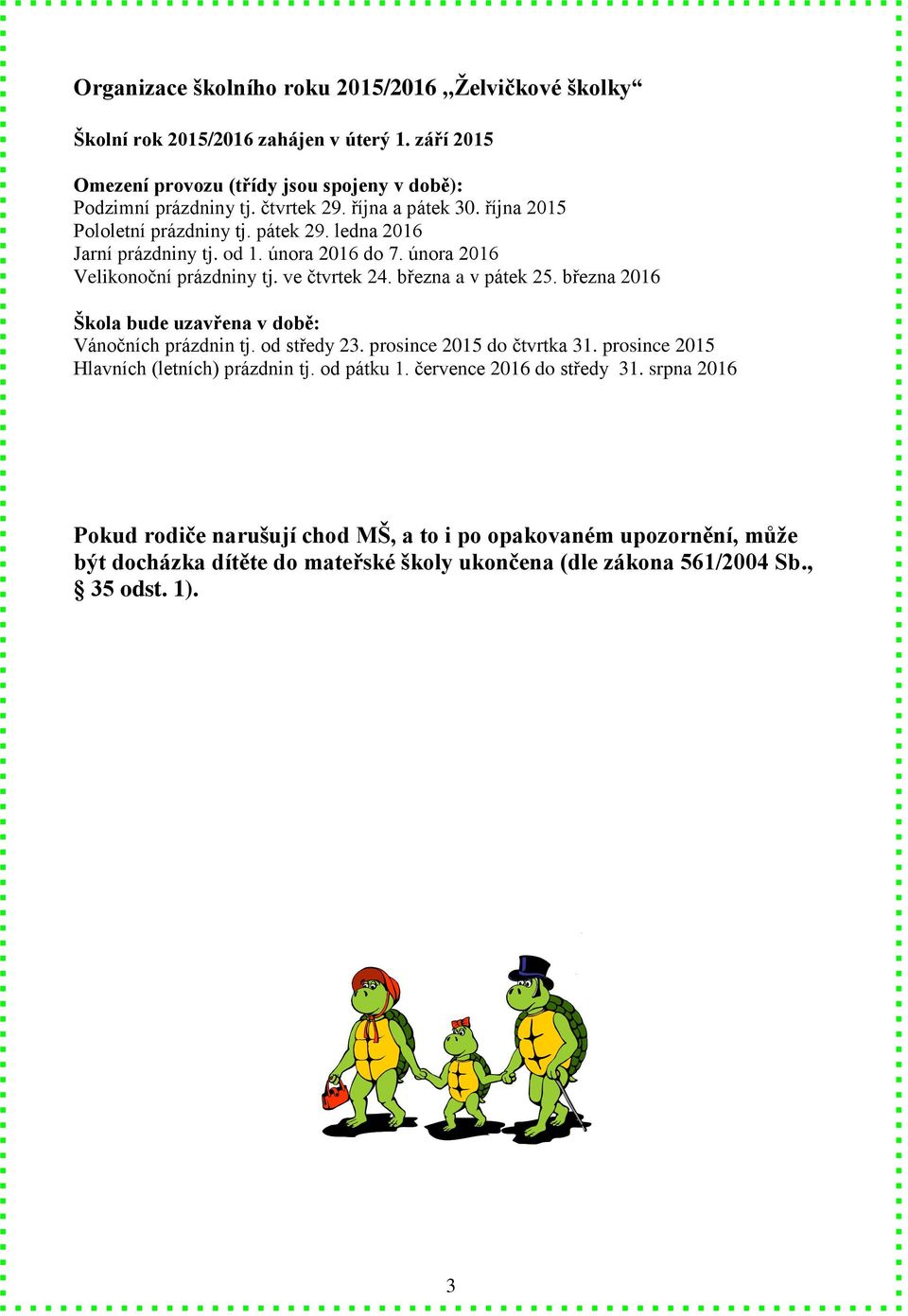 Organizace školního roku 2015/2016 „Želvičkové školky“

Školní rok 2015/2016 zahájen v úterý 1. září 2015

Omezení provozu (třídy jsou spojeny v době):
Podzimní prázdniny tj. čtvrtek 29. října a pátek 30. října 2015
Pololetní prázdniny tj. pátek 29. ledna 2016
Jarní prázdniny tj. od 1. února 2016 do 7. února 2016
Velikonoční prázdniny tj. ve čtvrtek 24. března a v pátek 25. března 2016

Škola bude uzavřena v době:
Vánočních prázdnin tj. od středy 23. prosince 2015 do čtvrtka 31. prosince 2015
Hlavních (letních) prázdnin tj. od pátku 1. července 2016 do středy 31. srpna 2016

Pokud rodiče narušují chod MŠ, a to i po opakovaném upozornění, může být docházka dítěte do mateřské školy ukončena (dle zákona 561/2004 Sb., § 35 odst. 1).

3